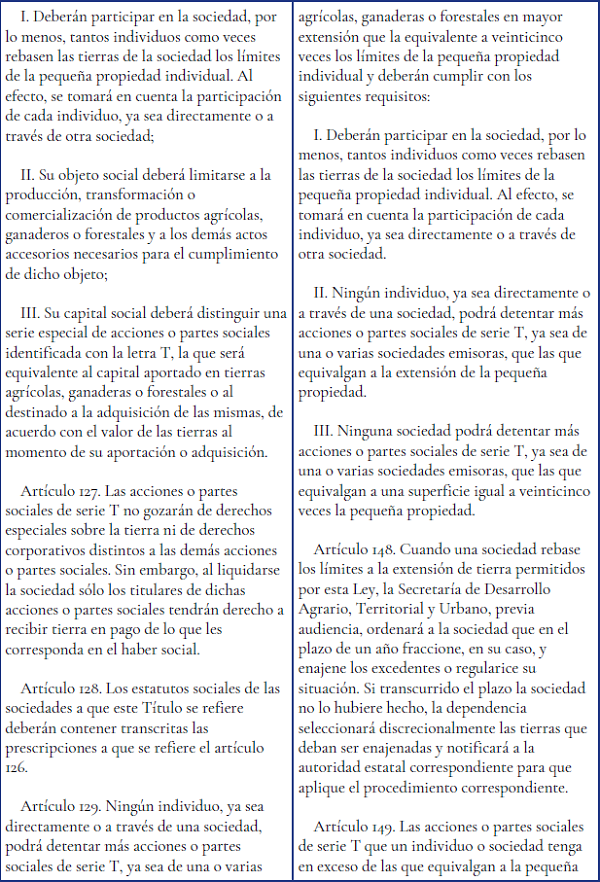 I. Deberán participar en la sociedad, por lo menos, tantos individuos como veces rebasen las tierras de la sociedad los límites de la pequeña propiedad individual. Al efecto, se tomará en cuenta la participación de cada individuo, ya sea directamente o a través de otra sociedad;

II. Su objeto social deberá limitarse a la producción, transformación o comercialización de productos agrícolas, ganaderos o forestales y a los demás actos accesorios necesarios para el cumplimiento de dicho objeto;

III. Su capital social deberá distinguir una serie especial de acciones o partes sociales identificada con la letra T, la que será equivalente al capital aportado en tierras agrícolas, ganaderas o forestales o al destinado a la adquisición de las mismas, de acuerdo con el valor de las tierras al momento de su aportación o adquisición.

Artículo 127. Las acciones o partes sociales de serie T no gozarán de derechos especiales sobre la tierra ni de derechos corporativos distintos a las demás acciones o partes sociales. Sin embargo, al liquidarse la sociedad sólo los titulares de dichas acciones o partes sociales tendrán derecho a recibir tierra en pago de lo que les corresponda en el haber social.

Artículo 128. Los estatutos sociales de las sociedades a que este Título se refiere deberán contener transcritas las prescripciones a que se refiere el artículo 126.

Artículo 129. Ningún individuo, ya sea directamente o a través de una sociedad, podrá detentar más acciones o partes sociales de serie T, ya sea de una o varias

agrícolas, ganaderas o forestales en mayor extensión que la equivalente a veinticinco veces los límites de la pequeña propiedad individual y deberán cumplir con los siguientes requisitos:

I. Deberán participar en la sociedad, por lo menos, tantos individuos como veces rebasen las tierras de la sociedad los límites de la pequeña propiedad individual. Al efecto, se tomará en cuenta la participación de cada individuo, ya sea directamente o a través de otra sociedad.

II. Ningún individuo, ya sea directamente o a través de una sociedad, podrá detentar más acciones o partes sociales de serie T, ya sea de una o varias sociedades emisoras, que las que equivalgan a la extensión de la pequeña propiedad.

III. Ninguna sociedad podrá detentar más acciones o partes sociales de serie T, ya sea de una o varias sociedades emisoras, que las que equivalgan a una superficie igual a veinticinco veces la pequeña propiedad.

Artículo 148. Cuando una sociedad rebase los límites a la extensión de tierra permitidos por esta Ley, la Secretaría de Desarrollo Agrario, Territorial y Urbano, previa audiencia, ordenará a la sociedad que en el plazo de un año fraccione, en su caso, y enajene los excedentes o regularice su situación. Si transcurrido el plazo la sociedad no lo hubiere hecho, la dependencia seleccionará discrecionalmente las tierras que deban ser enajenadas y notificará a la autoridad estatal correspondiente para que aplique el procedimiento correspondiente.

Artículo 149. Las acciones o partes sociales de serie T que un individuo o sociedad tenga en exceso de las que equivalgan a la pequeña